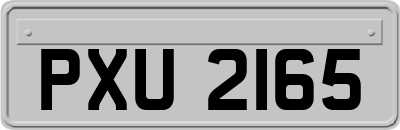 PXU 2165